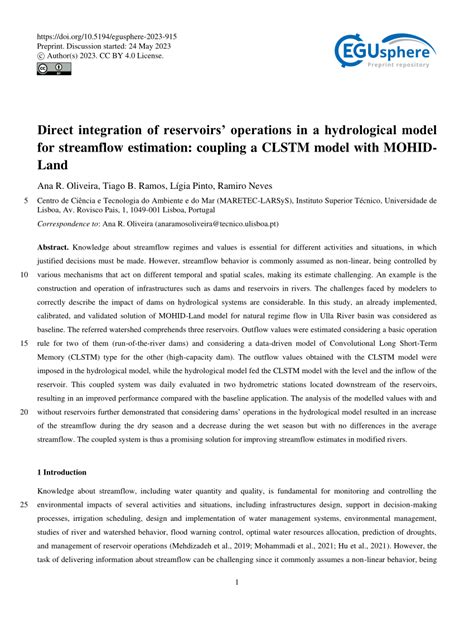 https://doi.org/10.5194/egusphere-2023-915
Preprint. Discussion started: 24 May 2023
© Author(s) 2023. CC BY 4.0 License.

EGUsphere
Preprint repository

Direct integration of reservoirs' operations in a hydrological model for streamflow estimation: coupling a CLSTM model with MOHID-Land

Ana R. Oliveira, Tiago B. Ramos, Lígia Pinto, Ramiro Neves

5 Centro de Ciência e Tecnologia do Ambiente e do Mar (MARETEC-LARSyS), Instituto Superior Técnico, Universidade de Lisboa, Av. Rovisco Pais, 1, 1049-001 Lisboa, Portugal

Correspondence to: Ana R. Oliveira (anaramosoliveira@tecnico.ulisboa.pt)

Abstract. Knowledge about streamflow regimes and values is essential for different activities and situations, in which justified decisions must be made. However, streamflow behavior is commonly assumed as non-linear, being controlled by 10 various mechanisms that act on different temporal and spatial scales, making its estimate challenging. An example is the construction and operation of infrastructures such as dams and reservoirs in rivers. The challenges faced by modelers to correctly describe the impact of dams on hydrological systems are considerable. In this study, an already implemented, calibrated, and validated solution of MOHID-Land model for natural regime flow in Ulla River basin was considered as baseline. The referred watershed comprehends three reservoirs. Outflow values were estimated considering a basic operation 15 rule for two of them (run-of-the-river dams) and considering a data-driven model of Convolutional Long Short-Term Memory (CLSTM) type for the other (high-capacity dam). The outflow values obtained with the CLSTM model were imposed in the hydrological model, while the hydrological model fed the CLSTM model with the level and the inflow of the reservoir. This coupled system was daily evaluated in two hydrometric stations located downstream of the reservoirs, resulting in an improved performance compared with the baseline application. The analysis of the modelled values with and 20 without reservoirs further demonstrated that considering dams' operations in the hydrological model resulted in an increase of the streamflow during the dry season and a decrease during the wet season but with no differences in the average streamflow. The coupled system is thus a promising solution for improving streamflow estimates in modified rivers.

1 Introduction

Knowledge about streamflow, including water quantity and quality, is fundamental for monitoring and controlling the 25 environmental impacts of several activities and situations, including infrastructures design, support in decision-making processes, irrigation scheduling, design and implementation of water management systems, environmental management, studies of river and watershed behavior, flood warning control, optimal water resources allocation, prediction of droughts, and management of reservoir operations (Mehdizadeh et al., 2019; Mohammadi et al., 2021; Hu et al., 2021). However, the task of delivering information about streamflow can be challenging since it commonly assumes a non-linear behavior, being

1